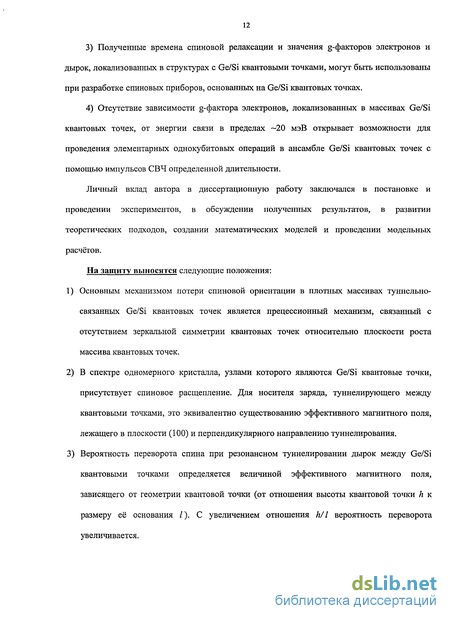 12

3) Полученные времена спиновой релаксации и значения g-факторов электронов и дырок, локализованных в структурах с Ge/Si квантовыми точками, могут быть использованы при разработке спиновых приборов, основанных на Ge/Si квантовых точках.

4) Отсутствие зависимости g-фактора электронов, локализованных в массивах Ge/Si квантовых точек, от энергии связи в пределах ~20 мэВ открывает возможности для проведения элементарных однокубитовых операций в ансамбле Ge/Si квантовых точек с помощью импульсов СВЧ определенной длительности.

Личный вклад автора в диссертационную работу заключался в постановке и проведении экспериментов, в обсуждении полученных результатов, в развитии теоретических подходов, создании математических моделей и проведении модельных расчётов.

На защиту выносятся следующие положения:

1) Основным механизмом потери спиновой ориентации в плотных массивах туннельно-связанных Ge/Si квантовых точек является прецессионный механизм, связанный с отсутствием зеркальной симметрии квантовых точек относительно плоскости роста массива квантовых точек.

2) В спектре одномерного кристалла, узлами которого являются Ge/Si квантовые точки, присутствует спиновое расщепление. Для носителя заряда, туннелирующего между квантовыми точками, это эквивалентно существованию эффективного магнитного поля, лежащего в плоскости (100) и перпендикулярного направлению туннелирования.

3) Вероятность переворота спина при резонансном туннелировании дырок между Ge/Si квантовыми точками определяется величиной эффективного магнитного поля, зависящего от геометрии квантовой точки (от отношения высоты квантовой точки $h$ к размеру её основания $l$). С увеличением отношения $h/l$ вероятность переворота увеличивается.

dsLib.net
библиотека диссертаций